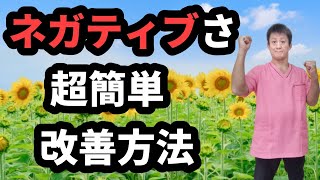 ネガティブさ
超簡単
改善方法